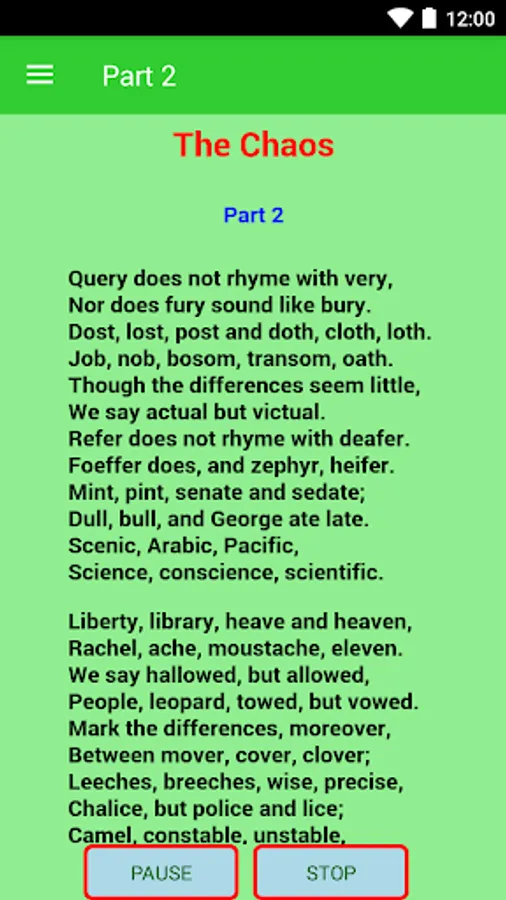 12:00

Part 2

The Chaos

Part 2

Query does not rhyme with very,
Nor does fury sound like bury.
Dost, lost, post and doth, cloth, loth.
Job, nob, bosom, transom, oath.
Though the differences seem little,
We say actual but victual.
Refer does not rhyme with deafer.
Foeffer does, and zephyr, heifer.
Mint, pint, senate and sedate;
Dull, bull, and George ate late.
Scenic, Arabic, Pacific,
Science, conscience, scientific.

Liberty, library, heave and heaven,
Rachel, ache, moustache, eleven.
We say hallowed, but allowed,
People, leopard, towed, but vowed.
Mark the differences, moreover,
Between mover, cover, clover;
Leeches, breeches, wise, precise,
Chalice, but police and lice;
Camel, constable, unstable,

PAUSE

STOP